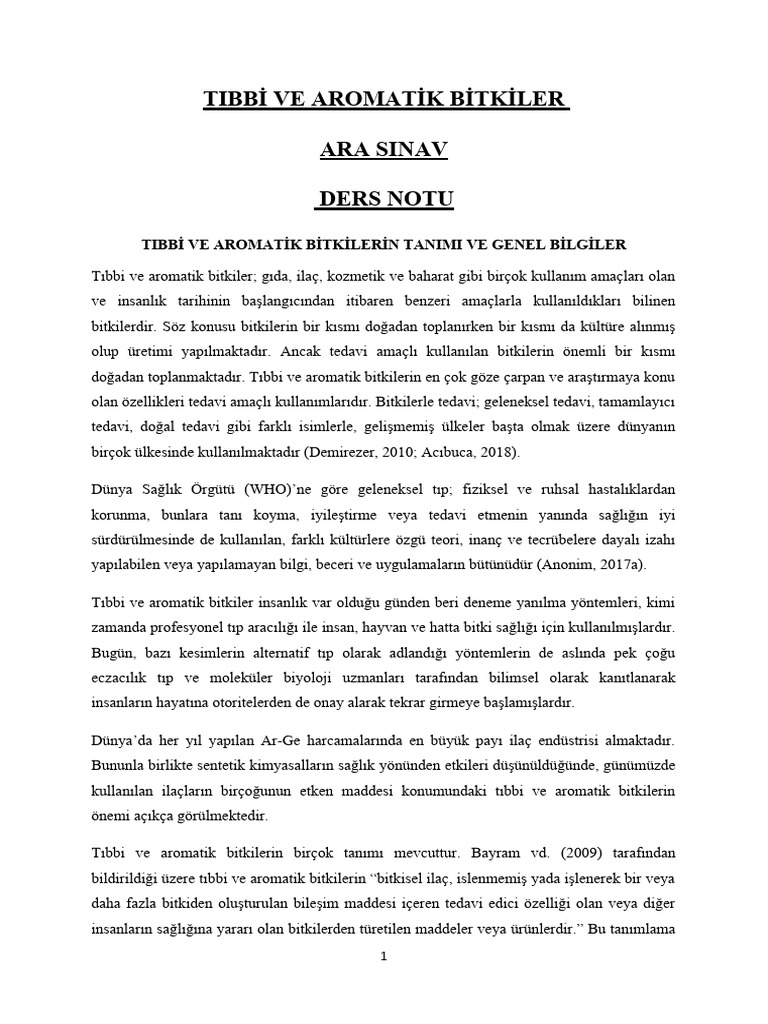 TIBBİ VE AROMATİK BİTKİLER

ARA SINAV

DERS NOTU

TIBBİ VE AROMATİK BİTKİLERİN TANIMI VE GENEL BİLGİLER

Tıbbi ve aromatik bitkiler; gıda, ilaç, kozmetik ve baharat gibi birçok kullanım amaçları olan ve insanlık tarihinin başlangıcından itibaren benzeri amaçlarla kullanıldıkları bilinen bitkilerdir. Söz konusu bitkilerin bir kısmı doğadan toplanırken bir kısmı da kültüre alınmış olup üretimi yapılmaktadır. Ancak tedavi amaçlı kullanılan bitkilerin önemli bir kısmı doğadan toplanmaktadır. Tıbbi ve aromatik bitkilerin en çok göze çarpan ve araştırmaya konu olan özellikleri tedavi amaçlı kullanımlarıdır. Bitkilerle tedavi; geleneksel tedavi, tamamlayıcı tedavi, doğal tedavi gibi farklı isimlerle, gelişmemiş ülkeler başta olmak üzere dünyanın birçok ülkesinde kullanılmaktadır (Demirezer, 2010; Acıbuca, 2018).

Dünya Sağlık Örgütü (WHO)'ne göre geleneksel tıp; fiziksel ve ruhsal hastalıklardan korunma, bunlara tanı koyma, iyileştirme veya tedavi etmenin yanında sağlığın iyi sürdürülmesinde de kullanılan, farklı kültürlere özgü teori, inanç ve tecrübelere dayalı izahı yapılabilen veya yapılamayan bilgi, beceri ve uygulamaların bütünüdür (Anonim, 2017a).

Tıbbi ve aromatik bitkiler insanlık var olduğu günden beri deneme yanılma yöntemleri, kimi zamanda profesyonel tıp aracılığı ile insan, hayvan ve hatta bitki sağlığı için kullanılmışlardır. Bugün, bazı kesimlerin alternatif tıp olarak adlandığı yöntemlerin de aslında pek çoğu eczacılık tıp ve moleküler biyoloji uzmanları tarafından bilimsel olarak kanıtlanarak insanların hayatına otoritelerden de onay alarak tekrar girmeye başlamışlardır.

Dünya'da her yıl yapılan Ar-Ge harcamalarında en büyük payı ilaç endüstrisi almaktadır. Bununla birlikte sentetik kimyasalların sağlık yönünden etkileri düşünüldüğünde, günümüzde kullanılan ilaçların birçoğunun etken maddesi konumundaki tıbbi ve aromatik bitkilerin önemi açıkça görülmektedir.

Tıbbi ve aromatik bitkilerin birçok tanımı mevcuttur. Bayram vd. (2009) tarafından bildirildiği üzere tıbbi ve aromatik bitkilerin "bitkisel ilaç, islenmemiş yada işlenerek bir veya daha fazla bitkiden oluşturulan bileşim maddesi içeren tedavi edici özelliği olan veya diğer insanların sağlığına yararı olan bitkilerden türetilen maddeler veya ürünlerdir." Bu tanımlama

1